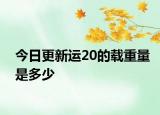 今日更新运20的载重量是多少